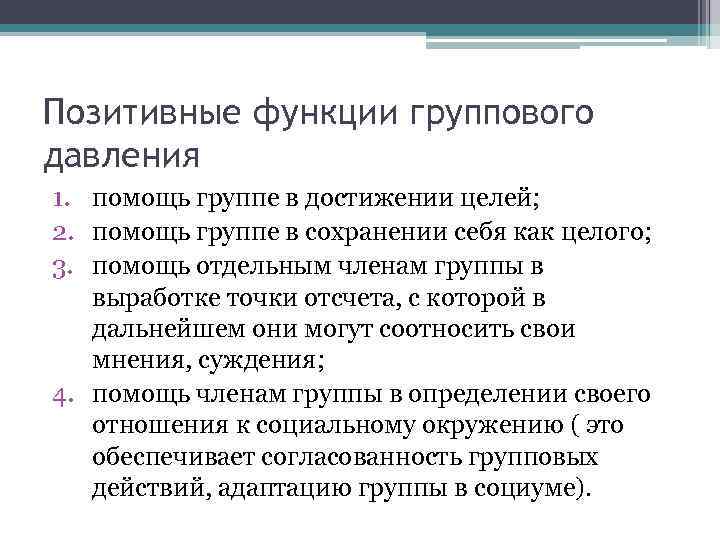 Позитивные функции группового давления

1. помощь группе в достижении целей;
2. помощь группе в сохранении себя как целого;
3. помощь отдельным членам группы в выработке точки отсчета, с которой в дальнейшем они могут соотносить свои мнения, суждения;
4. помощь членам группы в определении своего отношения к социальному окружению ( это обеспечивает согласованность групповых действий, адаптацию группы в социуме).